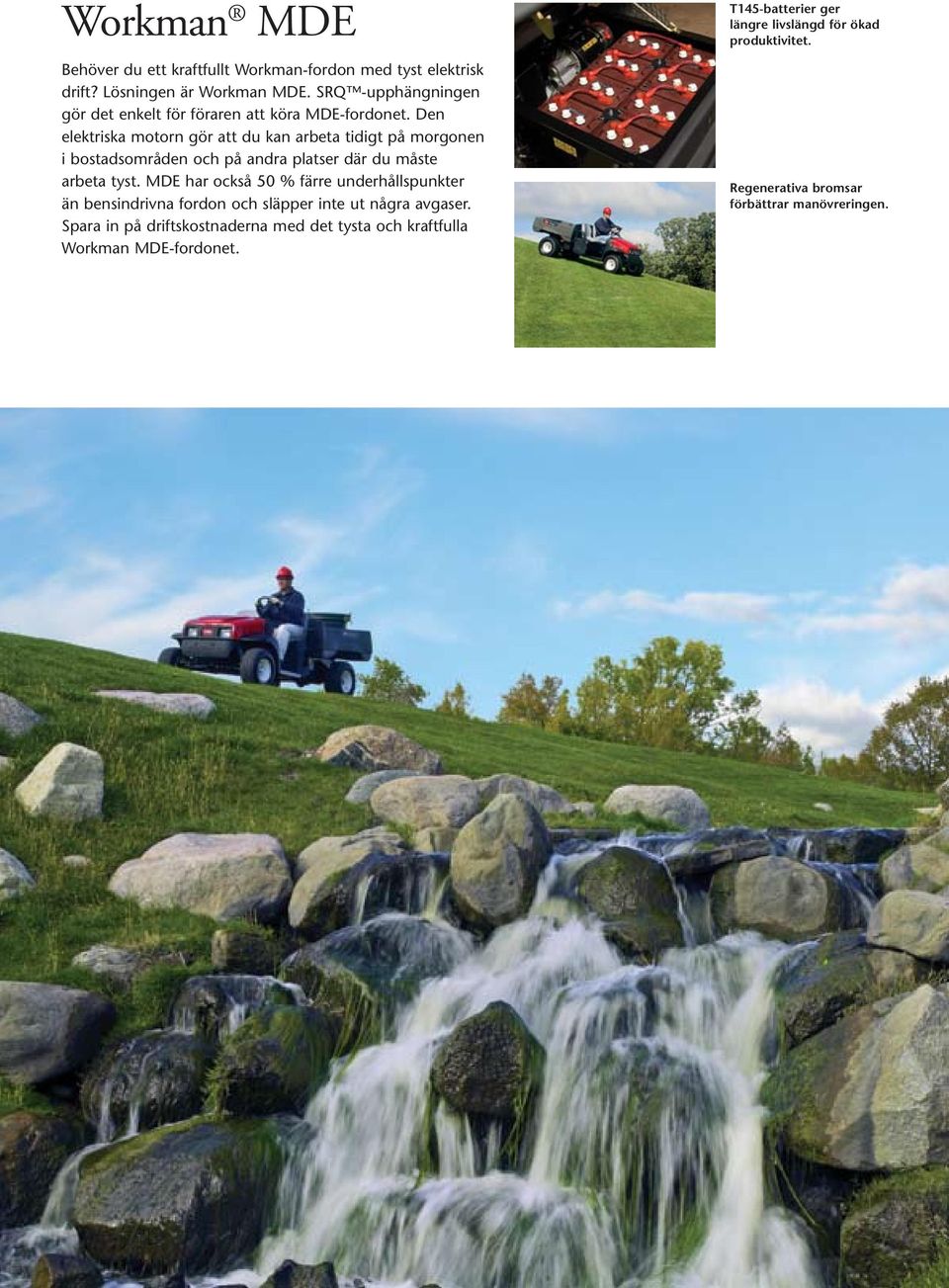 Workman® MDE

Behöver du ett kraftfullt Workman-fordon med tyst elektrisk drift? Lösningen är Workman MDE. SRQ™-upphängningen gör det enkelt för föraren att köra MDE-fordonet. Den elektriska motorn gör att du kan arbeta tidigt på morgonen i bostadsområden och på andra platser där du måste arbeta tyst. MDE har också 50 % färre underhållspunkter än bensindrivna fordon och släpper inte ut några avgaser. Spara in på driftskostnaderna med det tysta och kraftfulla Workman MDE-fordonet.

T145-batterier ger längre livslängd för ökad produktivitet.

Regenerativa bromsar förbättrar manövreringen.